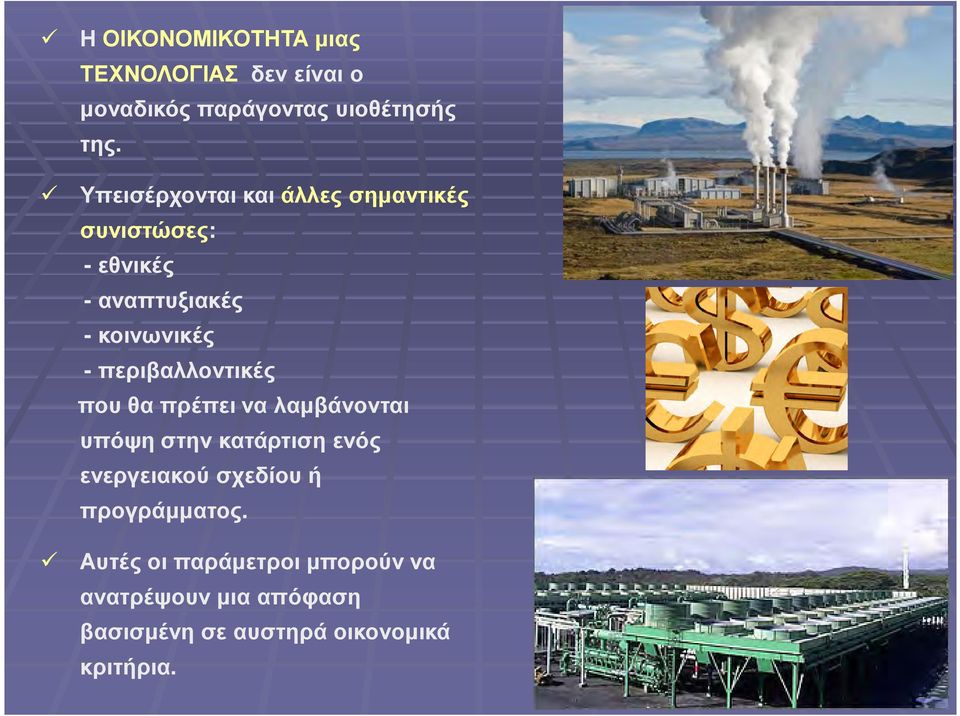 ✓ Η ΟΙΚΟΝΟΜΙΚΟΤΗΤΑ μιας ΤΕΧΝΟΛΟΓΙΑΣ δεν είναι ο μοναδικός παράγοντας υιοθέτησής της.

✓ Υπεισέρχονται και άλλες σημαντικές συνιστώσες:
- εθνικές
- αναπτυξιακές
- κοινωνικές
- περιβαλλοντικές
που θα πρέπει να λαμβάνονται υπόψη στην κατάρτιση ενός ενεργειακού σχεδίου ή προγράμματος.

✓ Αυτές οι παράμετροι μπορούν να ανατρέψουν μια απόφαση βασισμένη σε αυστηρά οικονομικά κριτήρια.